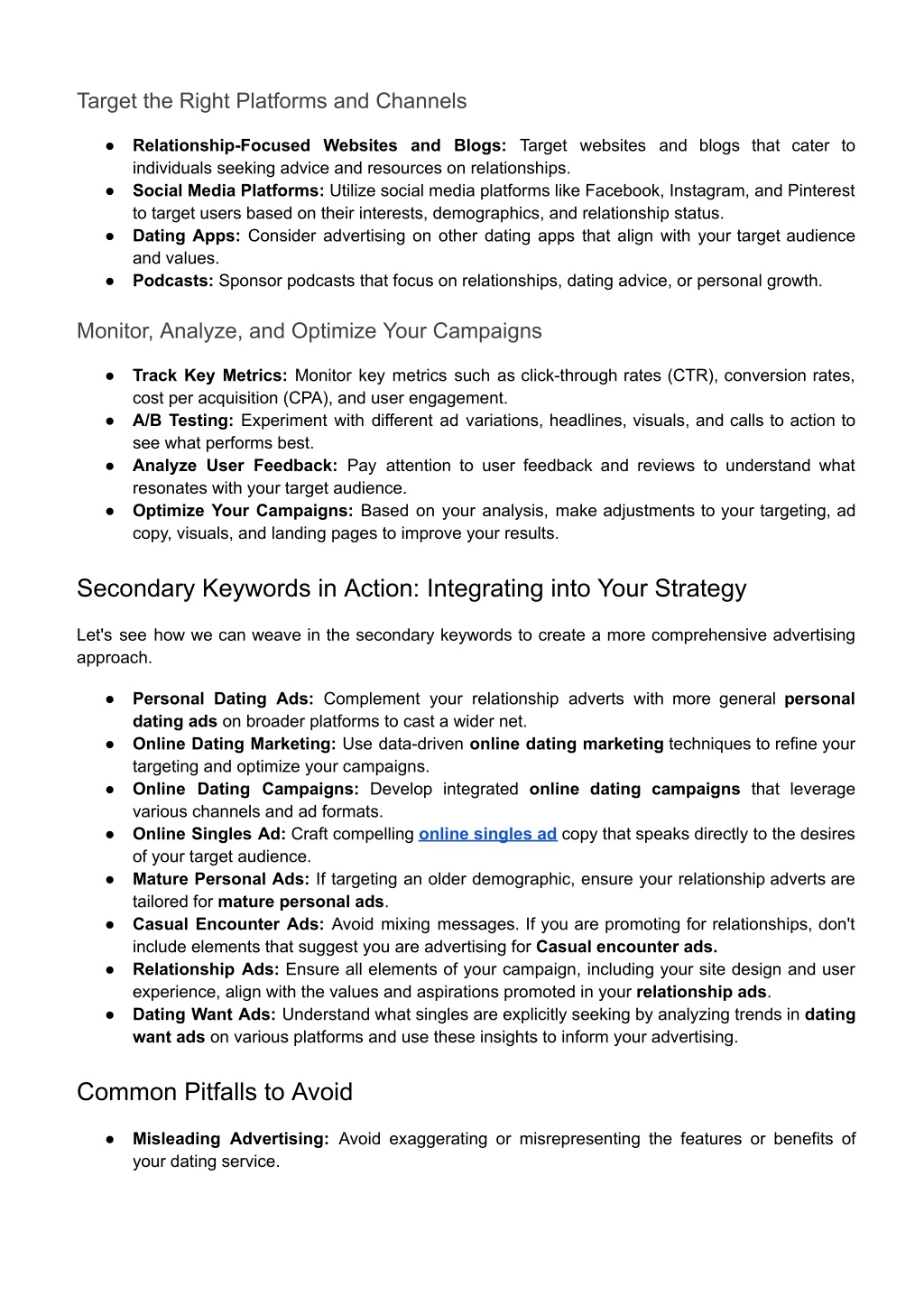 Target the Right Platforms and Channels

● Relationship-Focused Websites and Blogs: Target websites and blogs that cater to individuals seeking advice and resources on relationships.
● Social Media Platforms: Utilize social media platforms like Facebook, Instagram, and Pinterest to target users based on their interests, demographics, and relationship status.
● Dating Apps: Consider advertising on other dating apps that align with your target audience and values.
● Podcasts: Sponsor podcasts that focus on relationships, dating advice, or personal growth.

Monitor, Analyze, and Optimize Your Campaigns

● Track Key Metrics: Monitor key metrics such as click-through rates (CTR), conversion rates, cost per acquisition (CPA), and user engagement.
● A/B Testing: Experiment with different ad variations, headlines, visuals, and calls to action to see what performs best.
● Analyze User Feedback: Pay attention to user feedback and reviews to understand what resonates with your target audience.
● Optimize Your Campaigns: Based on your analysis, make adjustments to your targeting, ad copy, visuals, and landing pages to improve your results.

Secondary Keywords in Action: Integrating into Your Strategy

Let's see how we can weave in the secondary keywords to create a more comprehensive advertising approach.

● Personal Dating Ads: Complement your relationship adverts with more general personal dating ads on broader platforms to cast a wider net.
● Online Dating Marketing: Use data-driven online dating marketing techniques to refine your targeting and optimize your campaigns.
● Online Dating Campaigns: Develop integrated online dating campaigns that leverage various channels and ad formats.
● Online Singles Ad: Craft compelling online singles ad copy that speaks directly to the desires of your target audience.
● Mature Personal Ads: If targeting an older demographic, ensure your relationship adverts are tailored for mature personal ads.
● Casual Encounter Ads: Avoid mixing messages. If you are promoting for relationships, don't include elements that suggest you are advertising for Casual encounter ads.
● Relationship Ads: Ensure all elements of your campaign, including your site design and user experience, align with the values and aspirations promoted in your relationship ads.
● Dating Want Ads: Understand what singles are explicitly seeking by analyzing trends in dating want ads on various platforms and use these insights to inform your advertising.

Common Pitfalls to Avoid

● Misleading Advertising: Avoid exaggerating or misrepresenting the features or benefits of your dating service.